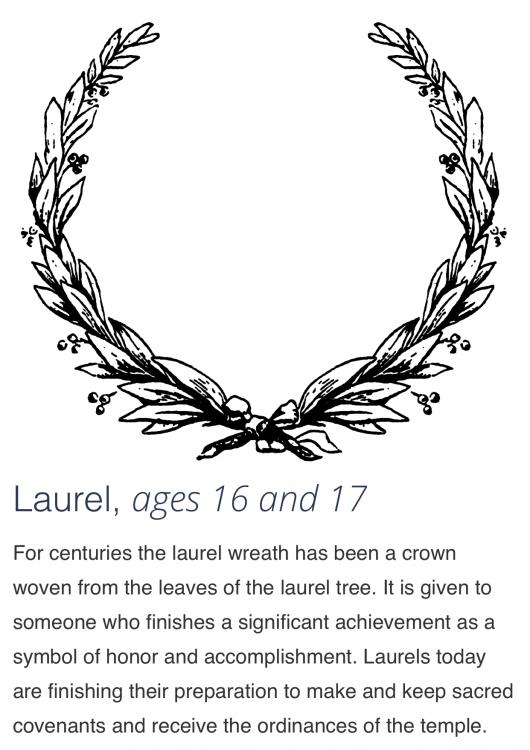 Laurel, ages 16 and 17

For centuries the laurel wreath has been a crown woven from the leaves of the laurel tree. It is given to someone who finishes a significant achievement as a symbol of honor and accomplishment. Laurels today are finishing their preparation to make and keep sacred covenants and receive the ordinances of the temple.